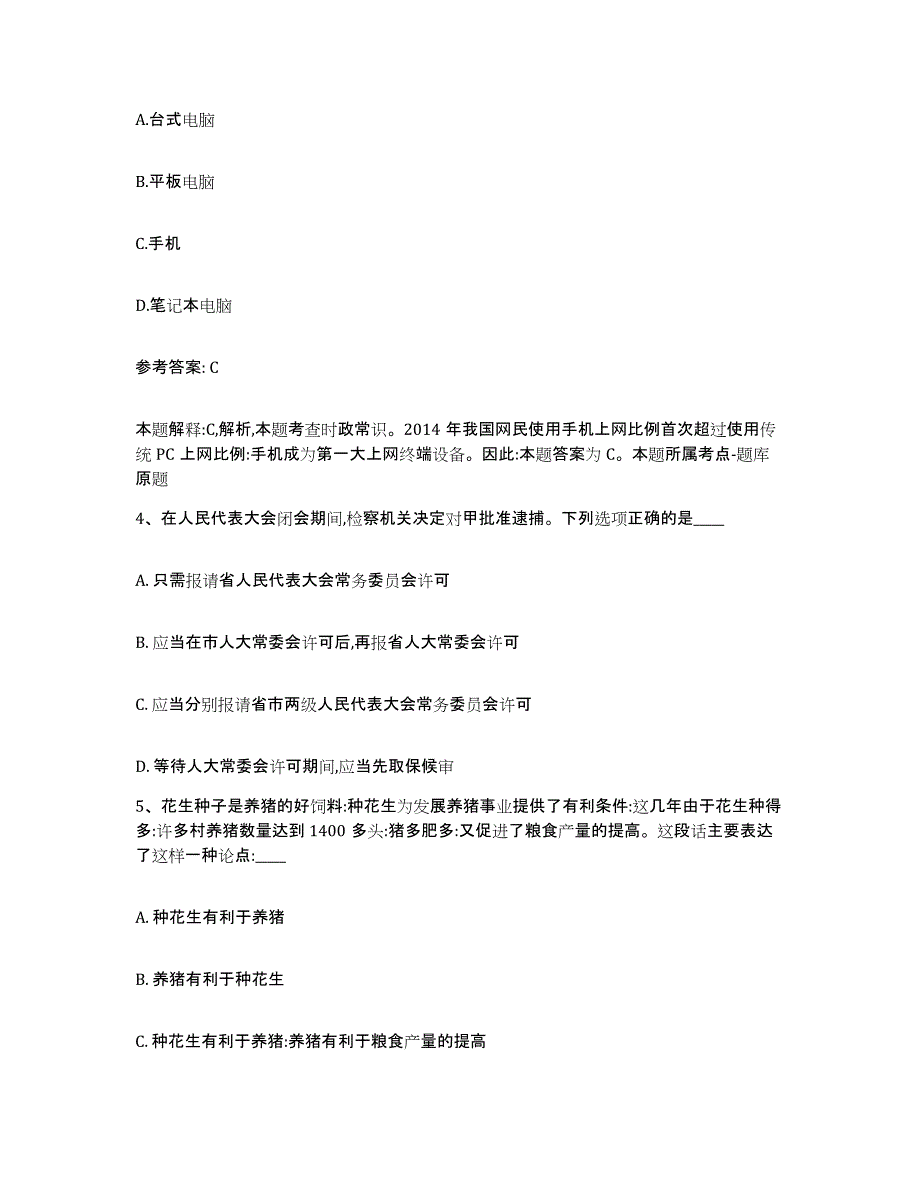 A.台式电脑

B.平板电脑

C.手机

D.笔记本电脑

参考答案: C

本题解释:C,解析,本题考查时政常识。2014 年我国网民使用手机上网比例首次超过使用传统 PC 上网比例:手机成为第一大上网终端设备。因此:本题答案为 C。本题所属考点-题库原题

4、在人民代表大会闭会期间,检察机关决定对甲批准逮捕。下列选项正确的是____

A. 只需报请省人民代表大会常务委员会许可

B. 应当在市人大常委会许可后,再报省人大常委会许可

C. 应当分别报请省市两级人民代表大会常务委员会许可

D. 等待人大常委会许可期间,应当先取保候审

5、花生种子是养猪的好饲料:种花生为发展养猪事业提供了有利条件:这几年由于花生种得多:许多村养猪数量达到 1400 多头:猪多肥多:又促进了粮食产量的提高。这段话主要表达了这样一种论点:____

A. 种花生有利于养猪

B. 养猪有利于种花生

C. 种花生有利于养猪:养猪有利于粮食产量的提高